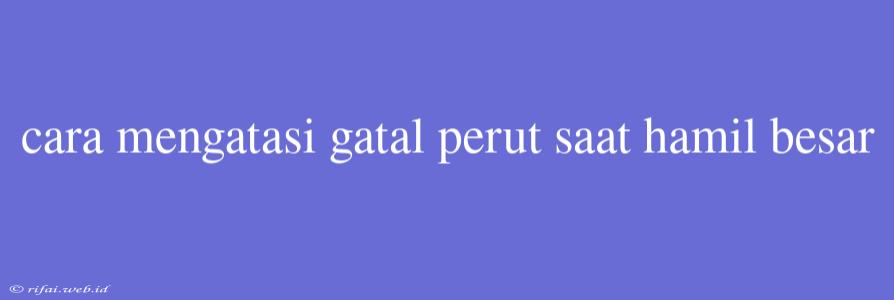 cara mengatasi gatal perut saat hamil besar

© rifai.web.id